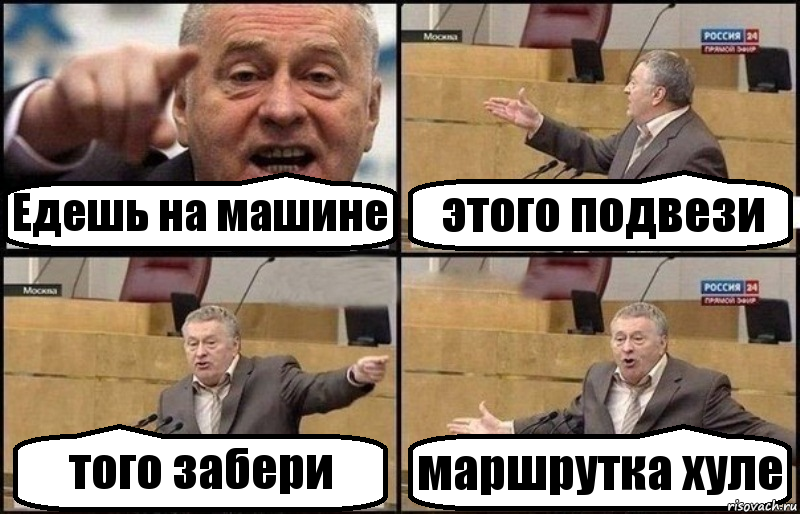 Едешь на машине

Москва

РОССИЯ 24
ПРЯМОЙ ЭФИР

этого подвези

Москва

того забери

РОССИЯ 24
ПРЯМОЙ ЭФИР

маршрутка хуле

risovach.ru